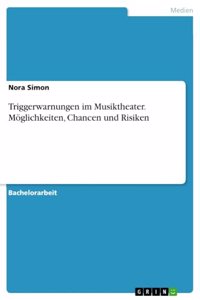 Medien

Nora Simon

Triggerwarnungen im Musiktheater. Möglichkeiten, Chancen und Risiken

Bachelorarbeit

GRIN